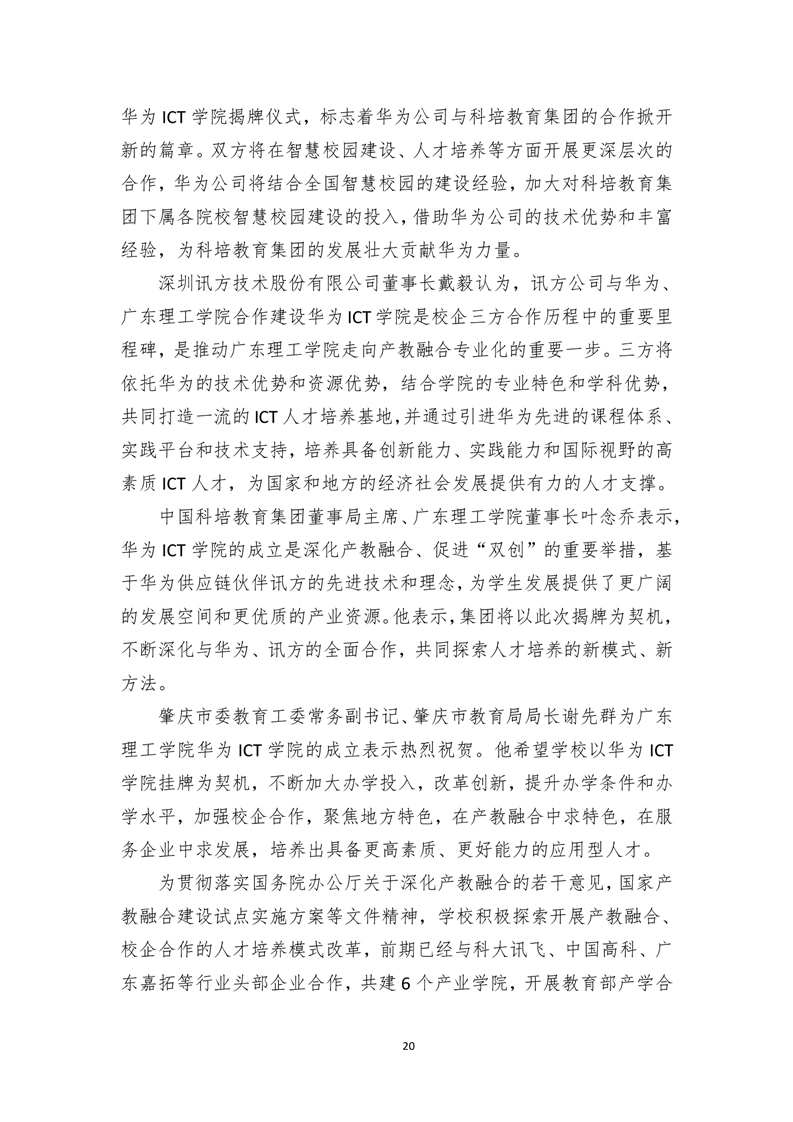 华为 ICT 学院揭牌仪式，标志着华为公司与科培教育集团的合作掀开新的篇章。双方将在智慧校园建设、人才培养等方面开展更深层次的合作，华为公司将结合全国智慧校园的建设经验，加大对科培教育集团下属各院校智慧校园建设的投入，借助华为公司的技术优势和丰富经验，为科培教育集团的发展壮大贡献华为力量。

深圳讯方技术股份有限公司董事长戴毅认为，讯方公司与华为、广东理工学院合作建设华为 ICT 学院是校企三方合作历程中的重要里程碑，是推动广东理工学院走向产教融合专业化的重要一步。三方将依托华为的技术优势和资源优势，结合学院的专业特色和学科优势，共同打造一流的 ICT 人才培养基地，并通过引进华为先进的课程体系、实践平台和技术支持，培养具备创新能力、实践能力和国际视野的高素质 ICT 人才，为国家和地方的经济社会发展提供有力的人才支撑。

中国科培教育集团董事局主席、广东理工学院董事长叶念乔表示，华为 ICT 学院的成立是深化产教融合、促进“双创”的重要举措，基于华为供应链伙伴讯方的先进技术和理念，为学生发展提供了更广阔的发展空间和更优质的产业资源。他表示，集团将以此次揭牌为契机，不断深化与华为、讯方的全面合作，共同探索人才培养的新模式、新方法。

肇庆市委教育工委常务副书记、肇庆市教育局局长谢先群为广东理工学院华为 ICT 学院的成立表示热烈祝贺。他希望学校以华为 ICT 学院挂牌为契机，不断加大办学投入，改革创新，提升办学条件和办学水平，加强校企合作，聚焦地方特色，在产教融合中求特色，在服务企业中求发展，培养出具备更高素质、更好能力的应用型人才。

为贯彻落实国务院办公厅关于深化产教融合的若干意见，国家产教融合建设试点实施方案等文件精神，学校积极探索开展产教融合、校企合作的人才培养模式改革，前期已经与科大讯飞、中国高科、广东嘉拓等行业头部企业合作，共建 6 个产业学院，开展教育部产学合

20